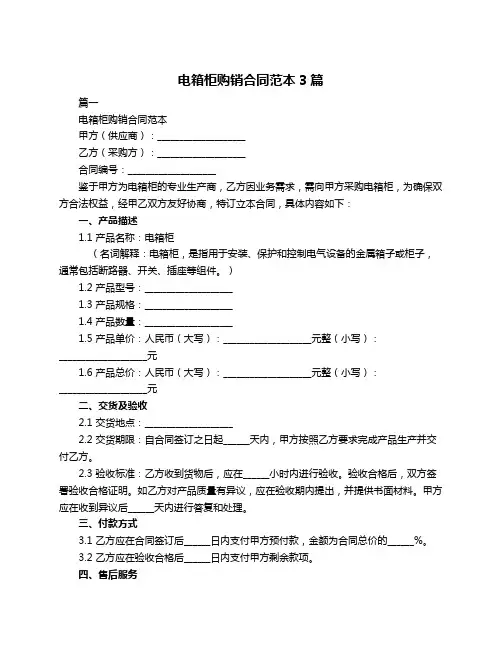 电箱柜购销合同范本 3 篇

篇一

电箱柜购销合同范本

甲方（供应商）：__________________

乙方（采购方）：__________________

合同编号：__________________

鉴于甲方为电箱柜的专业生产商，乙方因业务需求，需向甲方采购电箱柜，为确保双方合法权益，经甲乙双方友好协商，特订立本合同，具体内容如下：

一、产品描述

1.1 产品名称：电箱柜

（名词解释：电箱柜，是指用于安装、保护和控制电气设备的金属箱子或柜子，通常包括断路器、开关、插座等组件。）

1.2 产品型号：__________________

1.3 产品规格：__________________

1.4 产品数量：__________________

1.5 产品单价：人民币（大写）：__________________元整（小写）：__________________元

1.6 产品总价：人民币（大写）：__________________元整（小写）：__________________元

二、交货及验收

2.1 交货地点：__________________

2.2 交货期限：自合同签订之日起_____天内，甲方按照乙方要求完成产品生产并交付乙方。

2.3 验收标准：乙方收到货物后，应在_____小时内进行验收。验收合格后，双方签署验收合格证明。如乙方对产品质量有异议，应在验收期内提出，并提供书面材料。甲方应在收到异议后_____天内进行答复和处理。

三、付款方式

3.1 乙方应在合同签订后_____日内支付甲方预付款，金额为合同总价的_____%。

3.2 乙方应在验收合格后_____日内支付甲方剩余款项。

四、售后服务